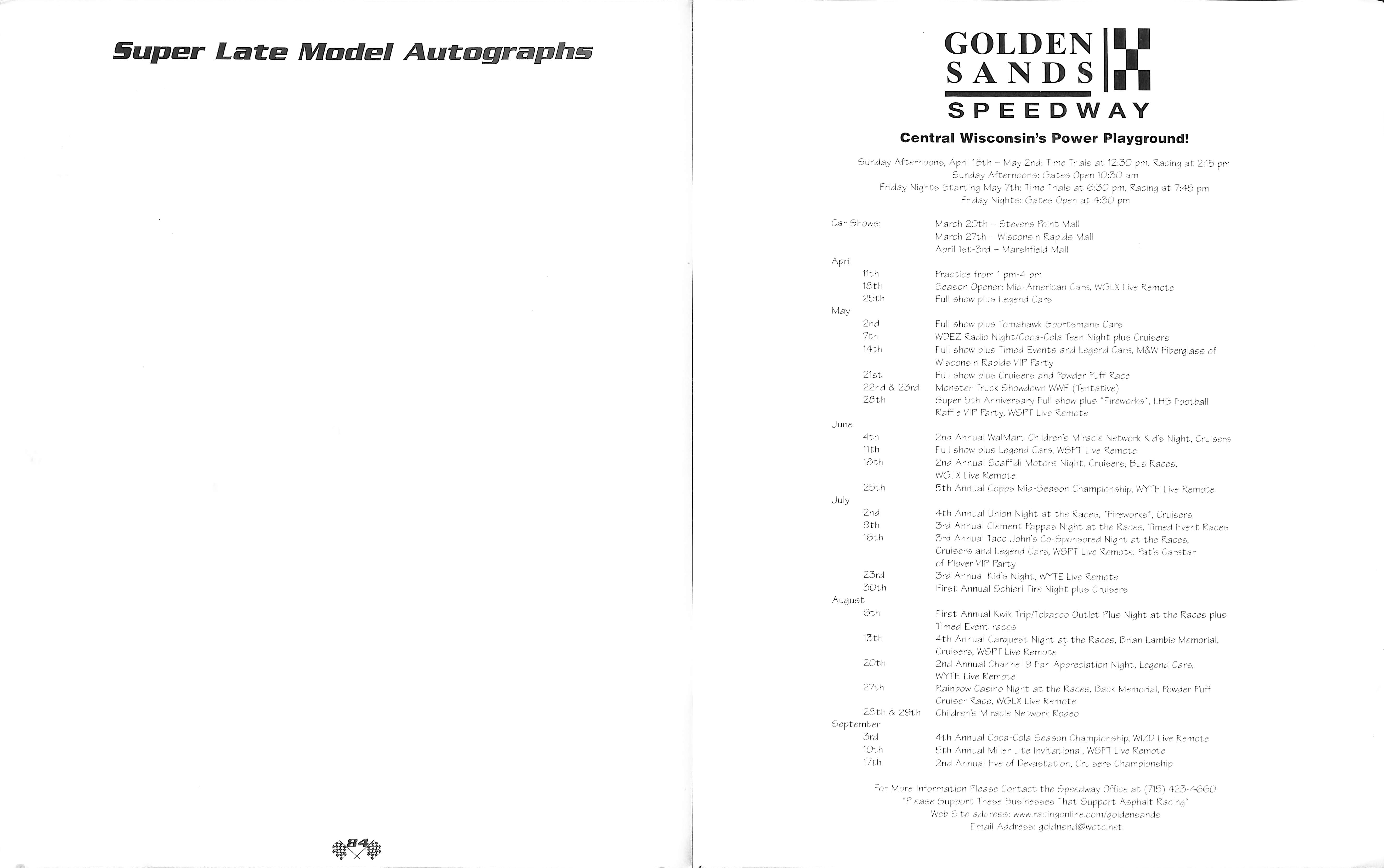 Super Late Model Autographs

84

GOLDEN SANDS SPEEDWAY

Central Wisconsin's Power Playground!

Sunday Afternoons, April 18th – May 2nd: Time Trials at 12:30 pm, Racing at 2:15 pm
Sunday Afternoons: Gates Open 10:30 am
Friday Nights Starting May 7th: Time Trials at 6:30 pm, Racing at 7:45 pm
Friday Nights: Gates Open at 4:30 pm

Car Shows: March 20th – Stevens Point Mall
March 27th – Wisconsin Rapids Mall
April 1st-3rd – Marshfield Mall

April
11th Practice from 1 pm-4 pm
18th Season Opener: Mid-American Cars, WGLX Live Remote
25th Full show plus Legend Cars

May
2nd Full show plus Tomahawk Sportsmans Cars
7th WDEZ Radio Night/Coca-Cola Teen Night plus Cruisers
14th Full show plus Timed Events and Legend Cars, M&W Fiberglass of Wisconsin Rapids VIP Party
21st Full show plus Cruisers and Powder Puff Race
22nd & 23rd Monster Truck Showdown WWF (Tentative)
28th Super 5th Anniversary Full show plus "Fireworks", LHS Football Raffle VIP Party, WSPT Live Remote

June
4th 2nd Annual WalMart Children's Miracle Network Kid's Night, Cruisers
11th Full show plus Legend Cars, WSPT Live Remote
18th 2nd Annual Scaffidi Motors Night, Cruisers, Bus Races, WGLX Live Remote
25th 5th Annual Copps Mid-Season Championship, WYTE Live Remote

July
2nd 4th Annual Union Night at the Races, "Fireworks", Cruisers
9th 3rd Annual Clement Pappas Night at the Races, Timed Event Races
16th 3rd Annual Taco John's Co-Sponsored Night at the Races, Cruisers and Legend Cars, WSPT Live Remote, Pat's Carstar of Plover VIP Party
23rd 3rd Annual Kid's Night, WYTE Live Remote
30th First Annual Schierl Tire Night plus Cruisers

August
6th First Annual Kwik Trip/Tobacco Outlet Plus Night at the Races plus Timed Event races
13th 4th Annual Carquest Night at the Races, Brian Lambie Memorial, Cruisers, WSPT Live Remote
20th 2nd Annual Channel 9 Fan Appreciation Night, Legend Cars, WYTE Live Remote
27th Rainbow Casino Night at the Races, Back Memorial, Powder Puff Cruiser Race, WGLX Live Remote
28th & 29th Children's Miracle Network Rodeo

September
3rd 4th Annual Coca-Cola Season Championship, WIZD Live Remote
10th 5th Annual Miller Lite Invitational, WSPT Live Remote
17th 2nd Annual Eve of Devastation, Cruisers Championship

For More Information Please Contact the Speedway Office at (715) 423-4660
"Please Support These Businesses That Support Asphalt Racing"
Web Site address: www.racingonline.com/goldensands
Email Address: goldnsnd@wctc.net